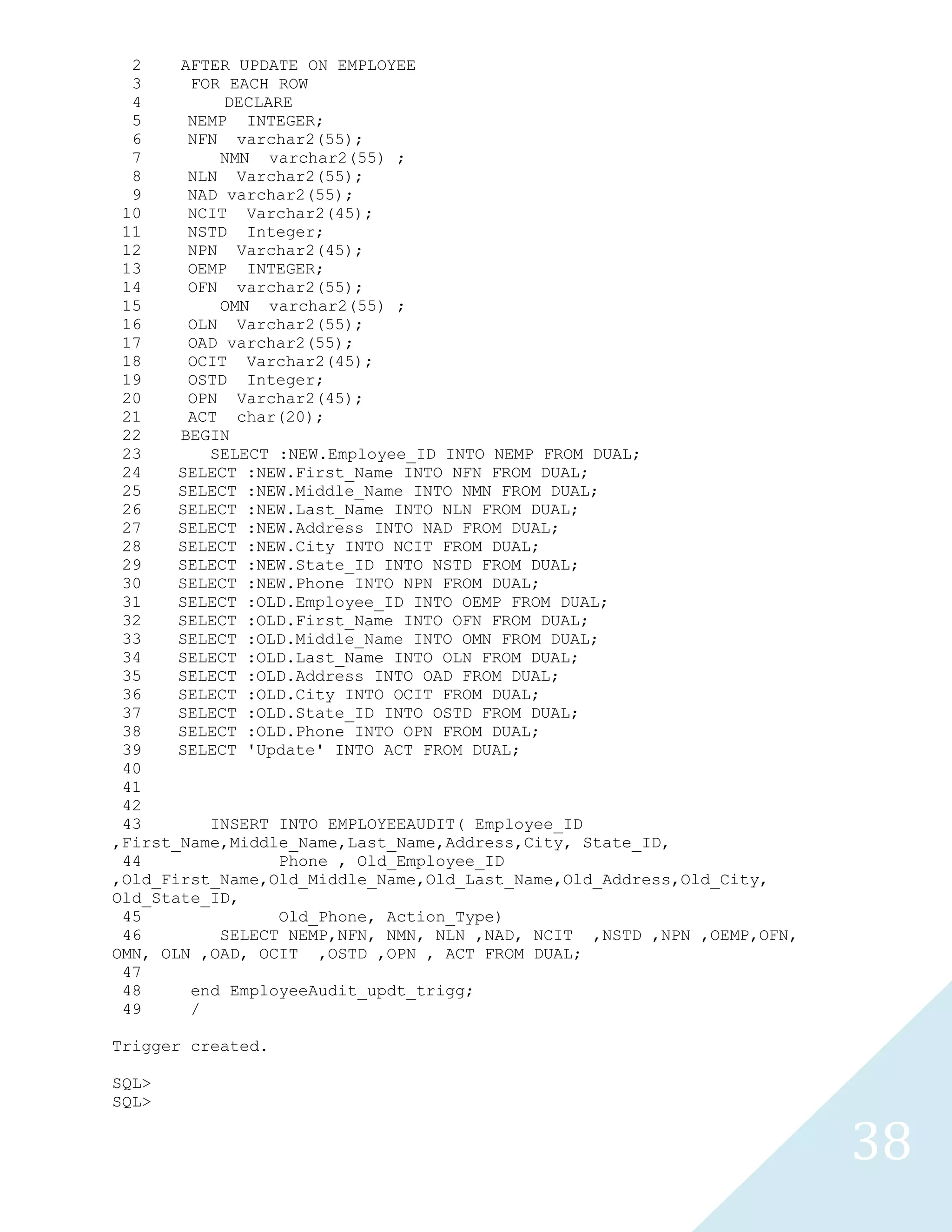 2 AFTER UPDATE ON EMPLOYEE
3 FOR EACH ROW
4 DECLARE
5 NEMP INTEGER;
6 NFN varchar2(55);
7 NMN varchar2(55) ;
8 NLN Varchar2(55);
9 NAD varchar2(55);
10 NCIT Varchar2(45);
11 NSTD Integer;
12 NPN Varchar2(45);
13 OEMP INTEGER;
14 OFN varchar2(55);
15 OMN varchar2(55) ;
16 OLN Varchar2(55);
17 OAD varchar2(55);
18 OCIT Varchar2(45);
19 OSTD Integer;
20 OPN Varchar2(45);
21 ACT char(20);
22 BEGIN
23 SELECT :NEW.Employee_ID INTO NEMP FROM DUAL;
24 SELECT :NEW.First_Name INTO NFN FROM DUAL;
25 SELECT :NEW.Middle_Name INTO NMN FROM DUAL;
26 SELECT :NEW.Last_Name INTO NLN FROM DUAL;
27 SELECT :NEW.Address INTO NAD FROM DUAL;
28 SELECT :NEW.City INTO NCIT FROM DUAL;
29 SELECT :NEW.State_ID INTO NSTD FROM DUAL;
30 SELECT :NEW.Phone INTO NPN FROM DUAL;
31 SELECT :OLD.Employee_ID INTO OEMP FROM DUAL;
32 SELECT :OLD.First_Name INTO OFN FROM DUAL;
33 SELECT :OLD.Middle_Name INTO OMN FROM DUAL;
34 SELECT :OLD.Last_Name INTO OLN FROM DUAL;
35 SELECT :OLD.Address INTO OAD FROM DUAL;
36 SELECT :OLD.City INTO OCIT FROM DUAL;
37 SELECT :OLD.State_ID INTO OSTD FROM DUAL;
38 SELECT :OLD.Phone INTO OPN FROM DUAL;
39 SELECT 'Update' INTO ACT FROM DUAL;
40
41
42
43 INSERT INTO EMPLOYEEAUDIT( Employee_ID ,First_Name,Middle_Name,Last_Name,Address,City, State_ID,
44 Phone , Old_Employee_ID ,Old_First_Name,Old_Middle_Name,Old_Last_Name,Old_Address,Old_City, Old_State_ID,
45 Old_Phone, Action_Type)
46 SELECT NEMP,NFN, NMN, NLN ,NAD, NCIT ,NSTD ,NPN ,OEMP,OFN, OMN, OLN ,OAD, OCIT ,OSTD ,OPN , ACT FROM DUAL;
47
48 end EmployeeAudit_updt_trigg;
49 /

Trigger created.

SQL>
SQL>

38